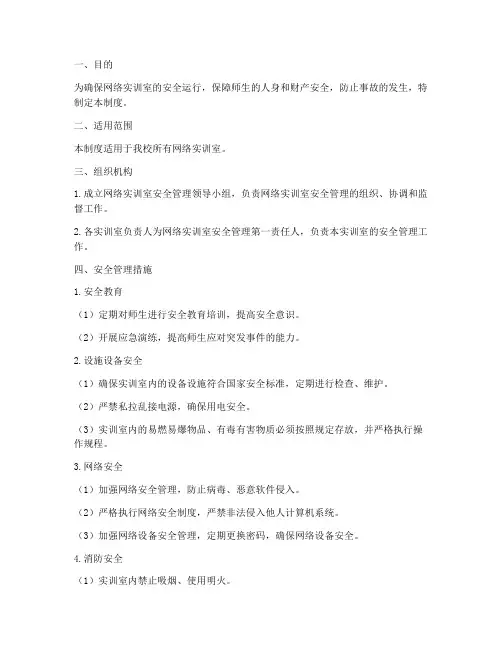 一、目的

为确保网络实训室的安全运行，保障师生的人身和财产安全，防止事故的发生，特制定本制度。

二、适用范围

本制度适用于我校所有网络实训室。

三、组织机构

1. 成立网络实训室安全管理领导小组，负责网络实训室安全管理的组织、协调和监督工作。

2. 各实训室负责人为网络实训室安全管理第一责任人，负责本实训室的安全管理工作。

四、安全管理措施

1. 安全教育

（1）定期对师生进行安全教育培训，提高安全意识。

（2）开展应急演练，提高师生应对突发事件的能力。

2. 设施设备安全

（1）确保实训室内的设备设施符合国家安全标准，定期进行检查、维护。

（2）严禁私拉乱接电源，确保用电安全。

（3）实训室内的易燃易爆物品、有毒有害物质必须按照规定存放，并严格执行操作规程。

3. 网络安全

（1）加强网络安全管理，防止病毒、恶意软件侵入。

（2）严格执行网络安全制度，严禁非法侵入他人计算机系统。

（3）加强网络设备安全管理，定期更换密码，确保网络设备安全。

4. 消防安全

（1）实训室内禁止吸烟、使用明火。